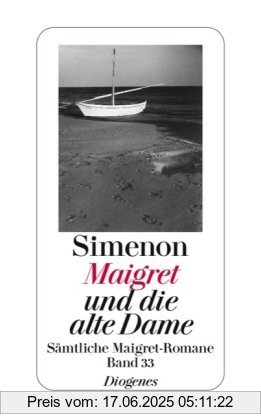 Simenon
Maigret und die alte Dame

Sämtliche Maigret-Romane
Band 33

Diogenes

Preis vom: 17.06.2025 05:11:22